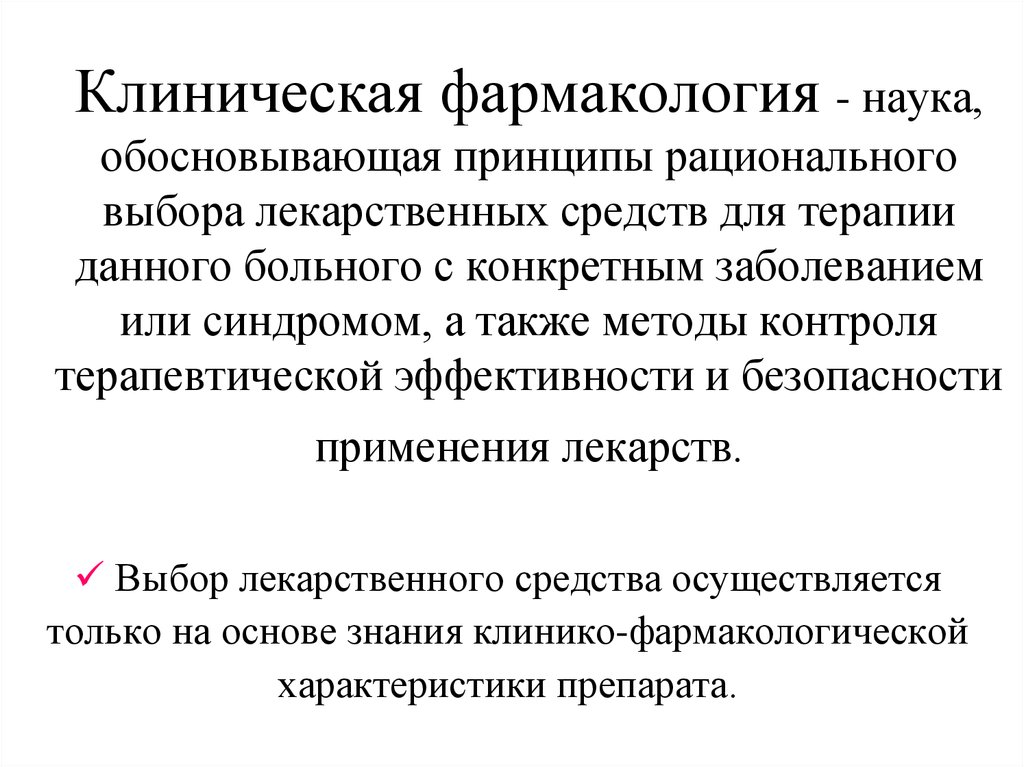 Клиническая фармакология - наука, обосновывающая принципы рационального выбора лекарственных средств для терапии данного больного с конкретным заболеванием или синдромом, а также методы контроля терапевтической эффективности и безопасности применения лекарств.

✓ Выбор лекарственного средства осуществляется только на основе знания клинико-фармакологической характеристики препарата.